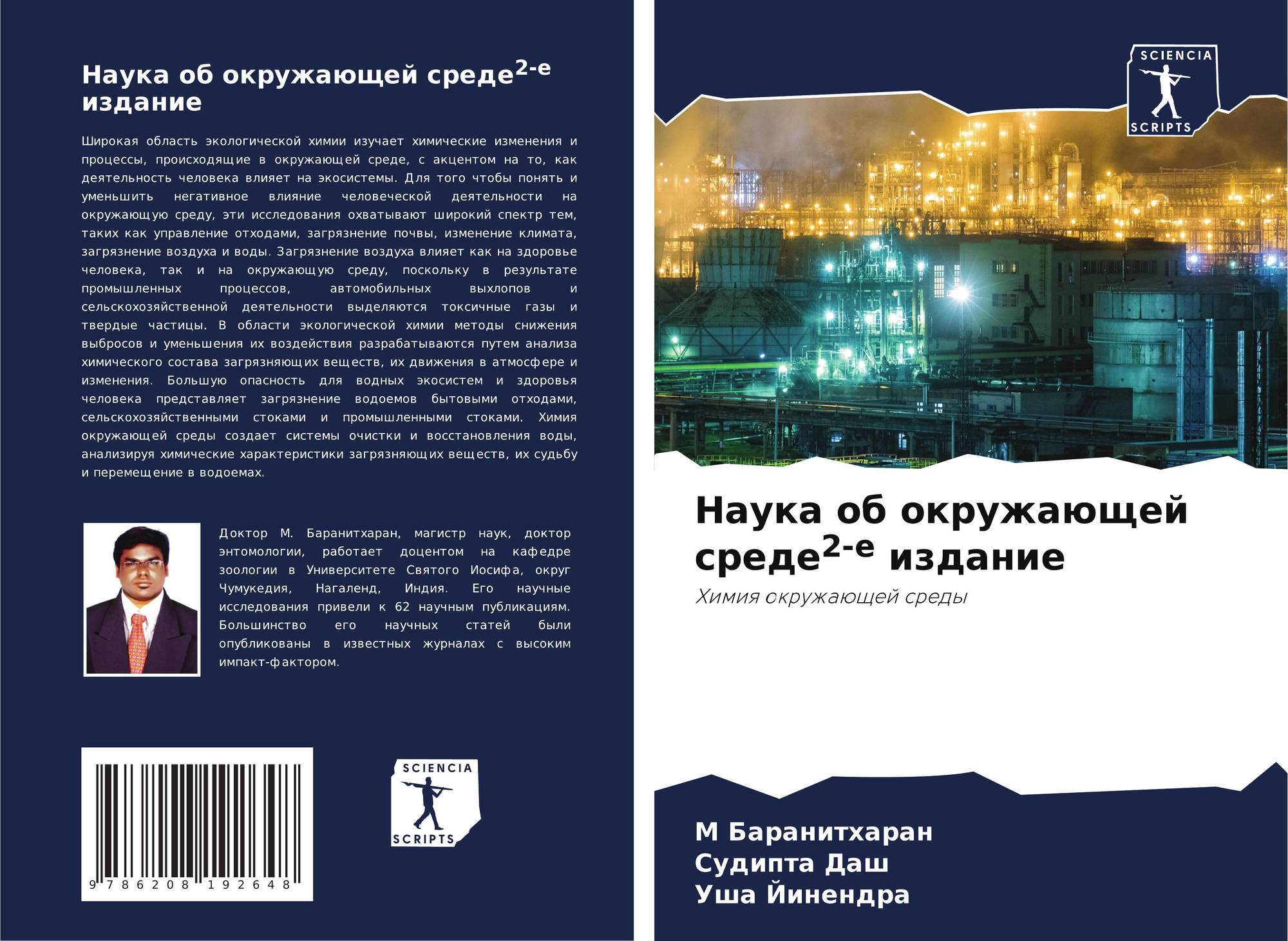 Наука об окружающей среде$^{2-е}$ издание

Широкая область экологической химии изучает химические изменения и процессы, происходящие в окружающей среде, с акцентом на то, как деятельность человека влияет на экосистемы. Для того чтобы понять и уменьшить негативное влияние человеческой деятельности на окружающую среду, эти исследования охватывают широкий спектр тем, таких как управление отходами, загрязнение почвы, изменение климата, загрязнение воздуха и воды. Загрязнение воздуха влияет как на здоровье человека, так и на окружающую среду, поскольку в результате промышленных процессов, автомобильных выхлопов и сельскохозяйственной деятельности выделяются токсичные газы и твердые частицы. В области экологической химии методы снижения выбросов и уменьшения их воздействия разрабатываются путем анализа химического состава загрязняющих веществ, их движения в атмосфере и изменения. Большую опасность для водных экосистем и здоровья человека представляет загрязнение водоемов бытовыми отходами, сельскохозяйственными стоками и промышленными стоками. Химия окружающей среды создает системы очистки и восстановления воды, анализируя химические характеристики загрязняющих веществ, их судьбу и перемещение в водоемах.

Доктор М. Баранитхаран, магистр наук, доктор энтомологии, работает доцентом на кафедре зоологии в Университете Святого Иосифа, округ Чумукедия, Нагаленд, Индия. Его научные исследования привели к 62 научным публикациям. Большинство его научных статей были опубликованы в известных журналах с высоким импакт-фактором.

9 786208 192648

SCIENCIA
SCRIPTS

SCIENCIA
SCRIPTS

Наука об окружающей среде$^{2-е}$ издание

Химия окружающей среды

М Баранитхаран
Судипта Даш
Уша Йинендра